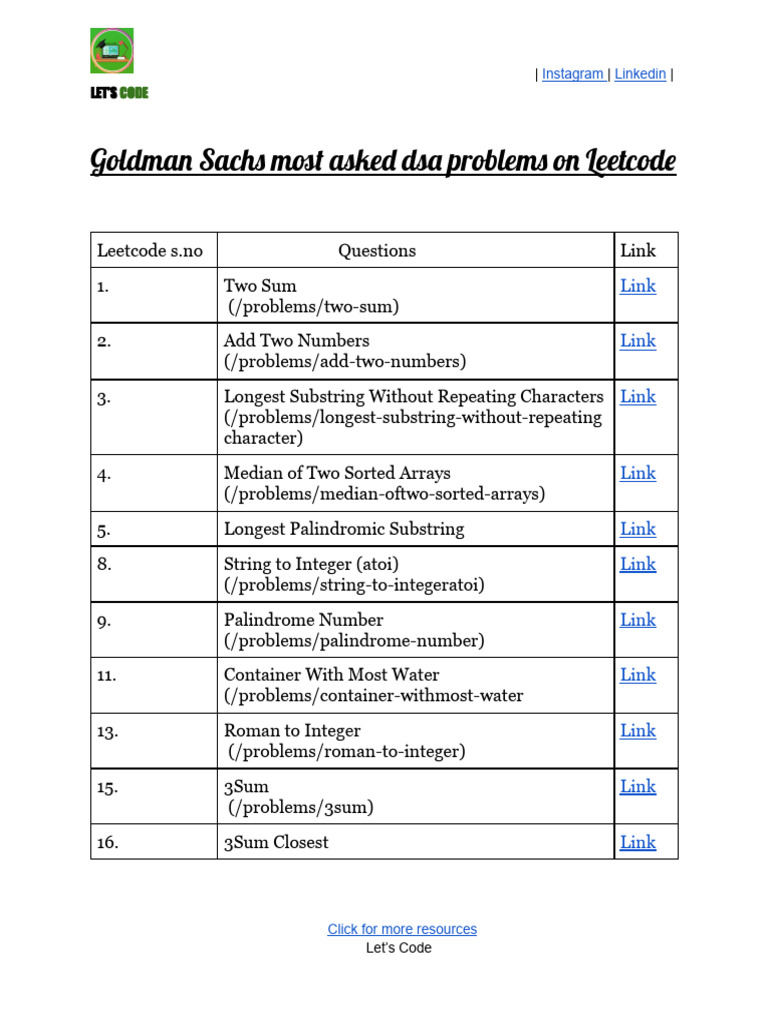 LET'S CODE

| Instagram | Linkedin |

Goldman Sachs most asked dsa problems on Leetcode

| Leetcode s.no | Questions | Link |
|---|---|---|
| 1. | Two Sum (/problems/two-sum) | Link |
| 2. | Add Two Numbers (/problems/add-two-numbers) | Link |
| 3. | Longest Substring Without Repeating Characters (/problems/longest-substring-without-repeating character) | Link |
| 4. | Median of Two Sorted Arrays (/problems/median-oftwo-sorted-arrays) | Link |
| 5. | Longest Palindromic Substring | Link |
| 8. | String to Integer (atoi) (/problems/string-to-integeratoi) | Link |
| 9. | Palindrome Number (/problems/palindrome-number) | Link |
| 11. | Container With Most Water (/problems/container-withmost-water | Link |
| 13. | Roman to Integer (/problems/roman-to-integer) | Link |
| 15. | 3Sum (/problems/3sum) | Link |
| 16. | 3Sum Closest | Link |

Click for more resources
Let's Code